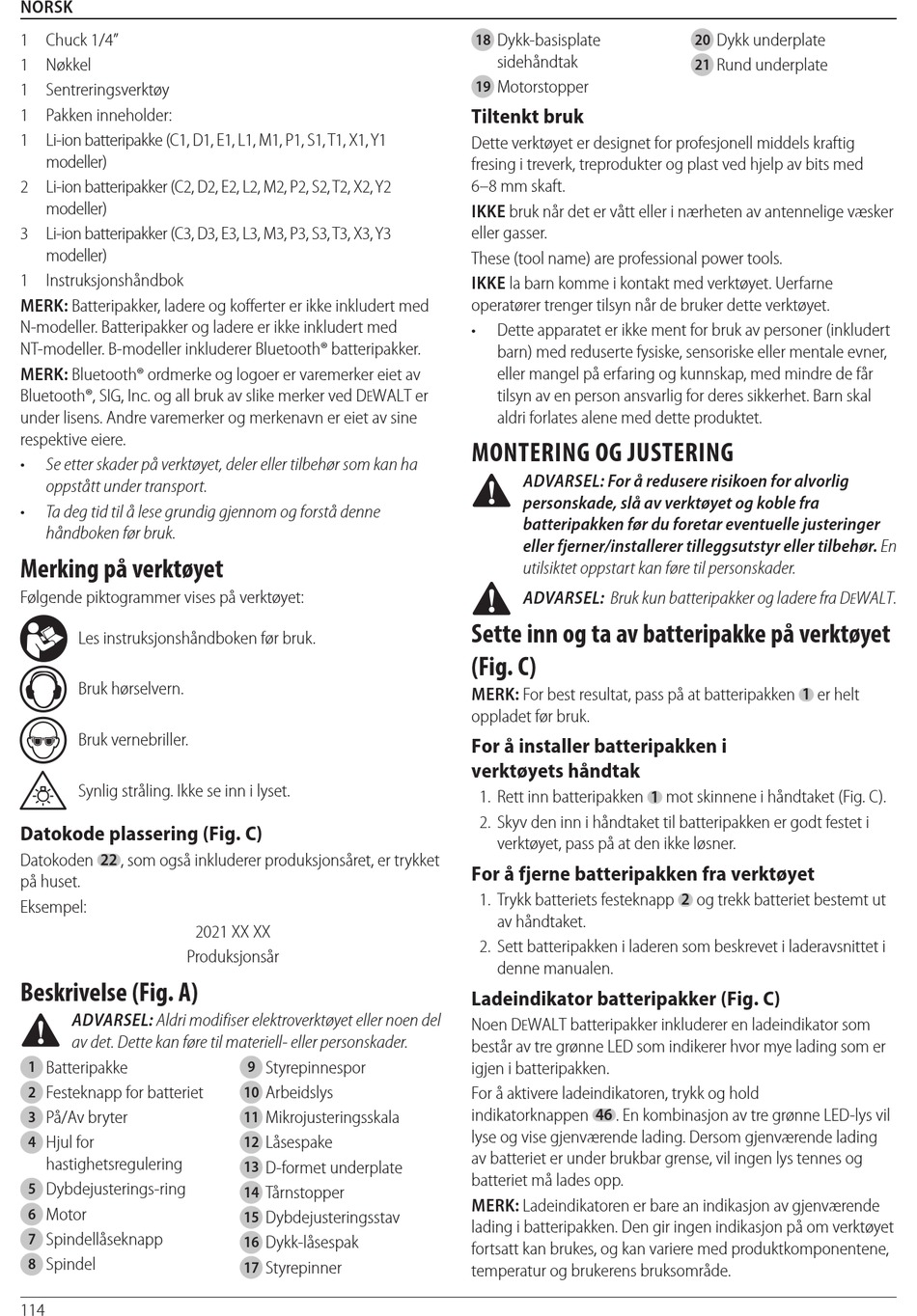 NORSK

1 Chuck 1/4"
1 Nøkkel
1 Sentreringsverktøy
1 Pakken inneholder:
1 Li-ion batteripakke (C1, D1, E1, L1, M1, P1, S1, T1, X1, Y1 modeller)
2 Li-ion batteripakker (C2, D2, E2, L2, M2, P2, S2, T2, X2, Y2 modeller)
3 Li-ion batteripakker (C3, D3, E3, L3, M3, P3, S3, T3, X3, Y3 modeller)
1 Instruksjonshåndbok

MERK: Batteripakker, ladere og kofferter er ikke inkludert med N-modeller. Batteripakker og ladere er ikke inkludert med NT-modeller. B-modeller inkluderer Bluetooth® batteripakker.

MERK: Bluetooth® ordmerke og logoer er varemerker eiet av Bluetooth®, SIG, Inc. og all bruk av slike merker ved DEWALT er under lisens. Andre varemerker og merkenavn er eiet av sine respektive eiere.

• Se etter skader på verktøyet, deler eller tilbehør som kan ha oppstått under transport.
• Ta deg tid til å lese grundig gjennom og forstå denne håndboken før bruk.

Merking på verktøyet
Følgende piktogrammer vises på verktøyet:

Les instruksjonshåndboken før bruk.

Bruk hørselvern.

Bruk vernebriller.

Synlig stråling. Ikke se inn i lyset.

Datokode plassering (Fig. C)
Datokoden 22, som også inkluderer produksjonsåret, er trykket på huset.
Eksempel:
2021 XX XX
Produksjonsår

Beskrivelse (Fig. A)
ADVARSEL: Aldri modifiser elektroverktøyet eller noen del av det. Dette kan føre til materiell- eller personskader.

1 Batteripakke
2 Festeknapp for batteriet
3 På/Av bryter
4 Hjul for hastighetsregulering
5 Dybdejusterings-ring
6 Motor
7 Spindellåseknapp
8 Spindel
9 Styrepinnespor
10 Arbeidslys
11 Mikrojusteringsskala
12 Låsespake
13 D-formet underplate
14 Tårnstopper
15 Dybdejusteringsstav
16 Dykk-låsespak
17 Styrepinner
18 Dykk-basisplate sidehåndtak
19 Motorstopper
20 Dykk underplate
21 Rund underplate

Tiltenkt bruk
Dette verktøyet er designet for profesjonell middels kraftig fresing i treverk, treprodukter og plast ved hjelp av bits med 6–8 mm skaft.

IKKE bruk når det er vått eller i nærheten av antennelige væsker eller gasser.

These (tool name) are professional power tools.

IKKE la barn komme i kontakt med verktøyet. Uerfarne operatører trenger tilsyn når de bruker dette verktøyet.

• Dette apparatet er ikke ment for bruk av personer (inkludert barn) med reduserte fysiske, sensoriske eller mentale evner, eller mangel på erfaring og kunnskap, med mindre de får tilsyn av en person ansvarlig for deres sikkerhet. Barn skal aldri forlates alene med dette produktet.

MONTERING OG JUSTERING
ADVARSEL: For å redusere risikoen for alvorlig personskade, slå av verktøyet og koble fra batteripakken før du foretar eventuelle justeringer eller fjerner/installerer tilleggsutstyr eller tilbehør. En utilsiktet oppstart kan føre til personskader.

ADVARSEL: Bruk kun batteripakker og ladere fra DEWALT.

Sette inn og ta av batteripakke på verktøyet (Fig. C)
MERK: For best resultat, pass på at batteripakken 1 er helt oppladet før bruk.

For å installer batteripakken i verktøyets håndtak
1. Rett inn batteripakken 1 mot skinnene i håndtaket (Fig. C).
2. Skyv den inn i håndtaket til batteripakken er godt festet i verktøyet, pass på at den ikke løsner.

For å fjerne batteripakken fra verktøyet
1. Trykk batteriets festeknapp 2 og trekk batteriet bestemt ut av håndtaket.
2. Sett batteripakken i laderen som beskrevet i laderavsnittet i denne manualen.

Ladeindikator batteripakker (Fig. C)
Noen DEWALT batteripakker inkluderer en ladeindikator som består av tre grønne LED som indikerer hvor mye lading som er igjen i batteripakken.

For å aktivere ladeindikatoren, trykk og hold indikatorknappen 46. En kombinasjon av tre grønne LED-lys vil lyse og vise gjenværende lading. Dersom gjenværende lading av batteriet er under brukbar grense, vil ingen lys tennes og batteriet må lades opp.

MERK: Ladeindikatoren er bare an indikasjon av gjenværende lading i batteripakken. Den gir ingen indikasjon på om verktøyet fortsatt kan brukes, og kan variere med produktkomponentene, temperatur og brukerens bruksområde.

114